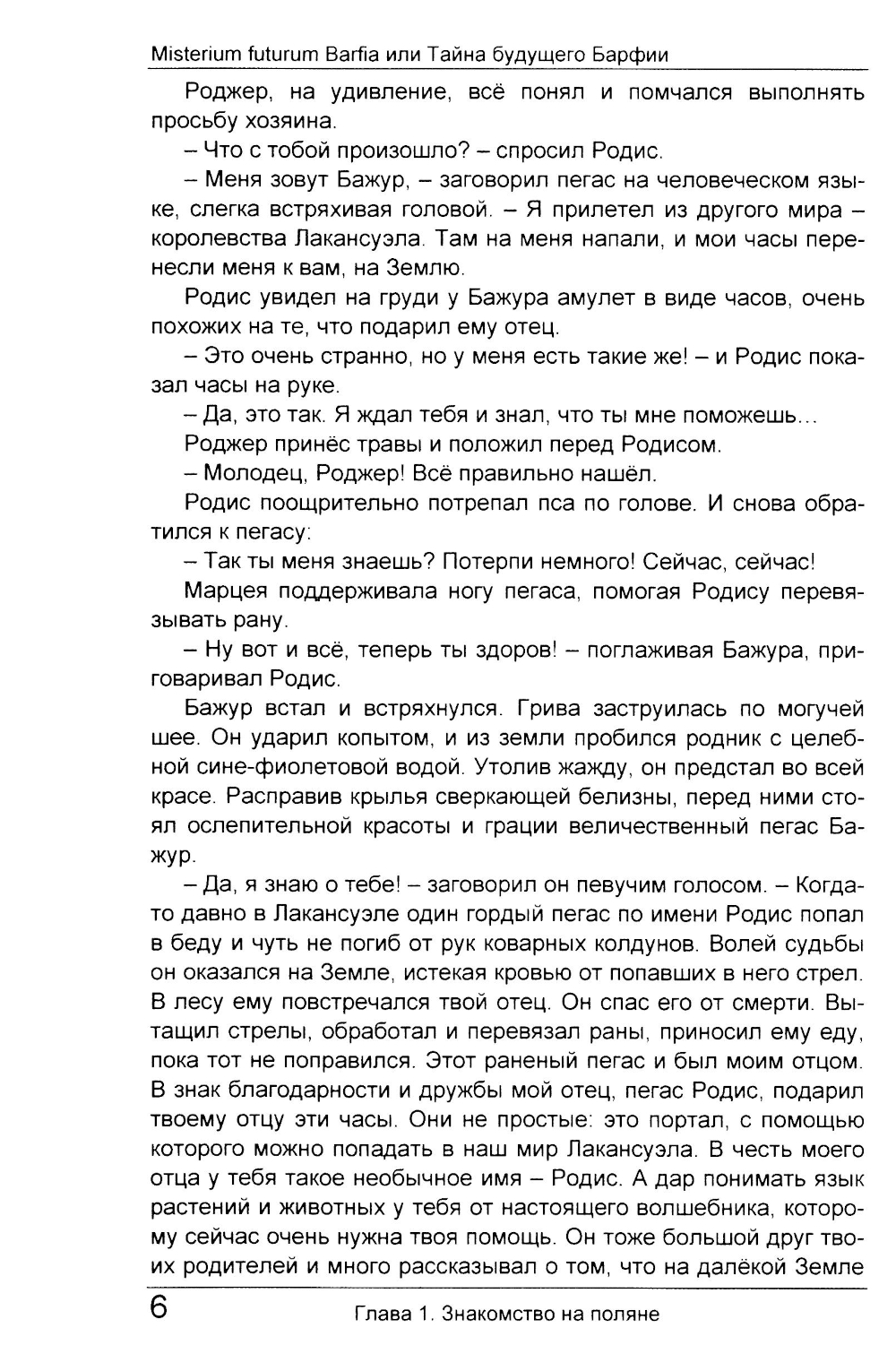 Misterium futurum Barfia или Тайна будущего Барфии

Роджер, на удивление, всё понял и помчался выполнять просьбу хозяина.

– Что с тобой произошло? – спросил Родис.

– Меня зовут Бажур, – заговорил пегас на человеческом языке, слегка встряхивая головой. – Я прилетел из другого мира – королевства Лакансуэла. Там на меня напали, и мои часы перенесли меня к вам, на Землю.

Родис увидел на груди у Бажура амулет в виде часов, очень похожих на те, что подарил ему отец.

– Это очень странно, но у меня есть такие же! – и Родис показал часы на руке.

– Да, это так. Я ждал тебя и знал, что ты мне поможешь…

Роджер принёс травы и положил перед Родисом.

– Молодец, Роджер! Всё правильно нашёл.

Родис поощрительно потрепал пса по голове. И снова обратился к пегасу:

– Так ты меня знаешь? Потерпи немного! Сейчас, сейчас!

Марцея поддерживала ногу пегаса, помогая Родису перевязывать рану.

– Ну вот и всё, теперь ты здоров! – поглаживая Бажура, приговаривал Родис.

Бажур встал и встряхнулся. Грива заструилась по могучей шее. Он ударил копытом, и из земли пробился родник с целебной сине-фиолетовой водой. Утолив жажду, он предстал во всей красе. Расправив крылья сверкающей белизны, перед ними стоял ослепительной красоты и грации величественный пегас Бажур.

– Да, я знаю о тебе! – заговорил он певучим голосом. – Когда-то давно в Лакансуэле один гордый пегас по имени Родис попал в беду и чуть не погиб от рук коварных колдунов. Волей судьбы он оказался на Земле, истекая кровью от попавших в него стрел. В лесу ему повстречался твой отец. Он спас его от смерти. Вытащил стрелы, обработал и перевязал раны, приносил ему еду, пока тот не поправился. Этот раненый пегас и был моим отцом. В знак благодарности и дружбы мой отец, пегас Родис, подарил твоему отцу эти часы. Они не простые: это портал, с помощью которого можно попадать в наш мир Лакансуэла. В честь моего отца у тебя такое необычное имя – Родис. А дар понимать язык растений и животных у тебя от настоящего волшебника, которому сейчас очень нужна твоя помощь. Он тоже большой друг твоих родителей и много рассказывал о том, что на далёкой Земле

6 Глава 1. Знакомство на поляне